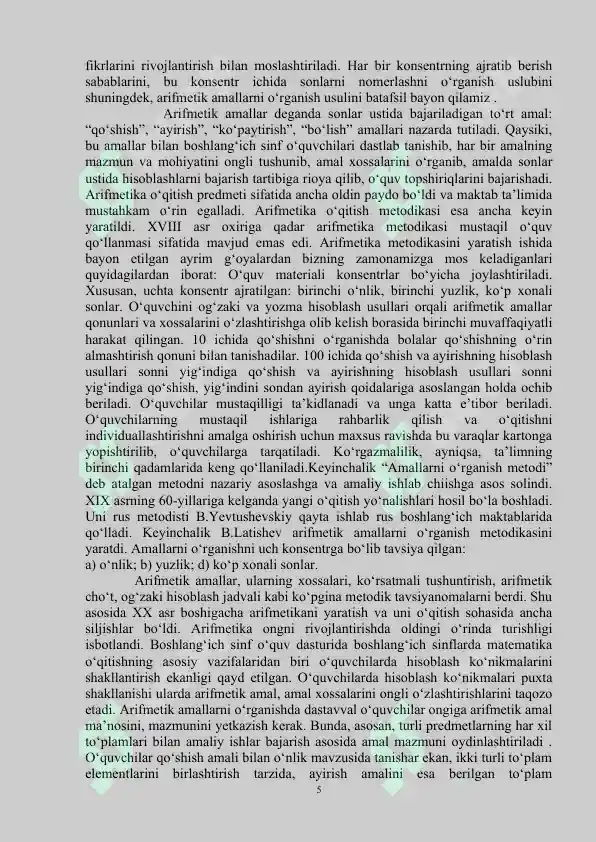 fikrlarini rivojlantirish bilan moslashtiriladi. Har bir konsentrning ajratib berish sabablarini, bu konsentr ichida sonlarni nomerlashni o‘rganish uslubini shuningdek, arifmetik amallarni o‘rganish usulini batafsil bayon qilamiz .

Arifmetik amallar deganda sonlar ustida bajariladigan to‘rt amal: “qo‘shish”, “ayirish”, “ko‘paytirish”, “bo‘lish” amallari nazarda tutiladi. Qaysiki, bu amallar bilan boshlang‘ich sinf o‘quvchilari dastlab tanishib, har bir amalning mazmun va mohiyatini ongli tushunib, amal xossalarini o‘rganib, amalda sonlar ustida hisoblashlarni bajarish tartibiga rioya qilib, o‘quv topshiriqlarini bajarishadi. Arifmetika o‘qitish predmeti sifatida ancha oldin paydo bo‘ldi va maktab ta’limida mustahkam o‘rin egalladi. Arifmetika o‘qitish metodikasi esa ancha keyin yaratildi. XVIII asr oxiriga qadar arifmetika metodikasi mustaqil o‘quv qo‘llanmasi sifatida mavjud emas edi. Arifmetika metodikasini yaratish ishida bayon etilgan ayrim g‘oyalardan bizning zamonamizga mos keladiganlari quyidagilardan iborat: O‘quv materiali konsentrlar bo‘yicha joylashtiriladi. Xususan, uchta konsentr ajratilgan: birinchi o‘nlik, birinchi yuzlik, ko‘p xonali sonlar. O‘quvchini og‘zaki va yozma hisoblash usullari orqali arifmetik amallar qonunlari va xossalarini o‘zlashtirishga olib kelish borasida birinchi muvaffaqiyatli harakat qilingan. 10 ichida qo‘shishni o‘rganishda bolalar qo‘shishning o‘rin almashtirish qonuni bilan tanishadilar. 100 ichida qo‘shish va ayirishning hisoblash usullari sonni yig‘indiga qo‘shish va ayirishning hisoblash usullari sonni yig‘indiga qo‘shish, yig‘indini sondan ayirish qoidalariga asoslangan holda ochib beriladi. O‘quvchilar mustaqilligi ta’kidlanadi va unga katta e’tibor beriladi. O‘quvchilarning mustaqil ishlariga rahbarlik qilish va o‘qitishni individuallashtirishni amalga oshirish uchun maxsus ravishda bu varaqlar kartonga yopishtirilib, o‘quvchilarga tarqatiladi. Ko‘rgazmalilik, ayniqsa, ta’limning birinchi qadamlarida keng qo‘llaniladi.Keyinchalik “Amallarni o‘rganish metodi” deb atalgan metodni nazariy asoslashga va amaliy ishlab chiishga asos solindi. XIX asrning 60-yillariga kelganda yangi o‘qitish yo‘nalishlari hosil bo‘la boshladi. Uni rus metodisti B.Yevtushevskiy qayta ishlab rus boshlang‘ich maktablarida qo‘lladi. Keyinchalik B.Latishev arifmetik amallarni o‘rganish metodikasini yaratdi. Amallarni o‘rganishni uch konsentrga bo‘lib tavsiya qilgan:
a) o‘nlik; b) yuzlik; d) ko‘p xonali sonlar.

Arifmetik amallar, ularning xossalari, ko‘rsatmali tushuntirish, arifmetik cho‘t, og‘zaki hisoblash jadvali kabi ko‘pgina metodik tavsiyanomalarni berdi. Shu asosida XX asr boshigacha arifmetikani yaratish va uni o‘qitish sohasida ancha siljishlar bo‘ldi. Arifmetika ongni rivojlantirishda oldingi o‘rinda turishligi isbotlandi. Boshlang‘ich sinf o‘quv dasturida boshlang‘ich sinflarda matematika o‘qitishning asosiy vazifalaridan biri o‘quvchilarda hisoblash ko‘nikmalarini shakllantirish ekanligi qayd etilgan. O‘quvchilarda hisoblash ko‘nikmalari puxta shakllanishi ularda arifmetik amal, amal xossalarini ongli o‘zlashtirishlarini taqozo etadi. Arifmetik amallarni o‘rganishda dastavval o‘quvchilar ongiga arifmetik amal ma’nosini, mazmunini yetkazish kerak. Bunda, asosan, turli predmetlarning har xil to‘plamlari bilan amaliy ishlar bajarish asosida amal mazmuni oydinlashtiriladi . O‘quvchilar qo‘shish amali bilan o‘nlik mavzusida tanishar ekan, ikki turli to‘plam elementlarini birlashtirish tarzida, ayirish amalini esa berilgan to‘plam

5